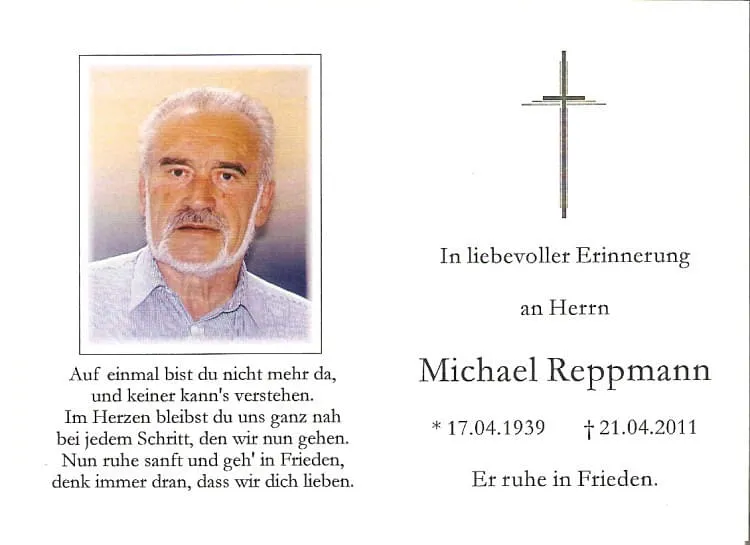 Auf einmal bist du nicht mehr da,
und keiner kann's verstehen.
Im Herzen bleibst du uns ganz nah
bei jedem Schritt, den wir nun gehen.
Nun ruhe sanft und geh' in Frieden,
denk immer dran, dass wir dich lieben.

In liebevoller Erinnerung

an Herrn

Michael Reppmann

* 17.04.1939 † 21.04.2011

Er ruhe in Frieden.